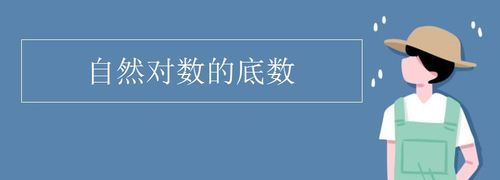 自然对数的底数